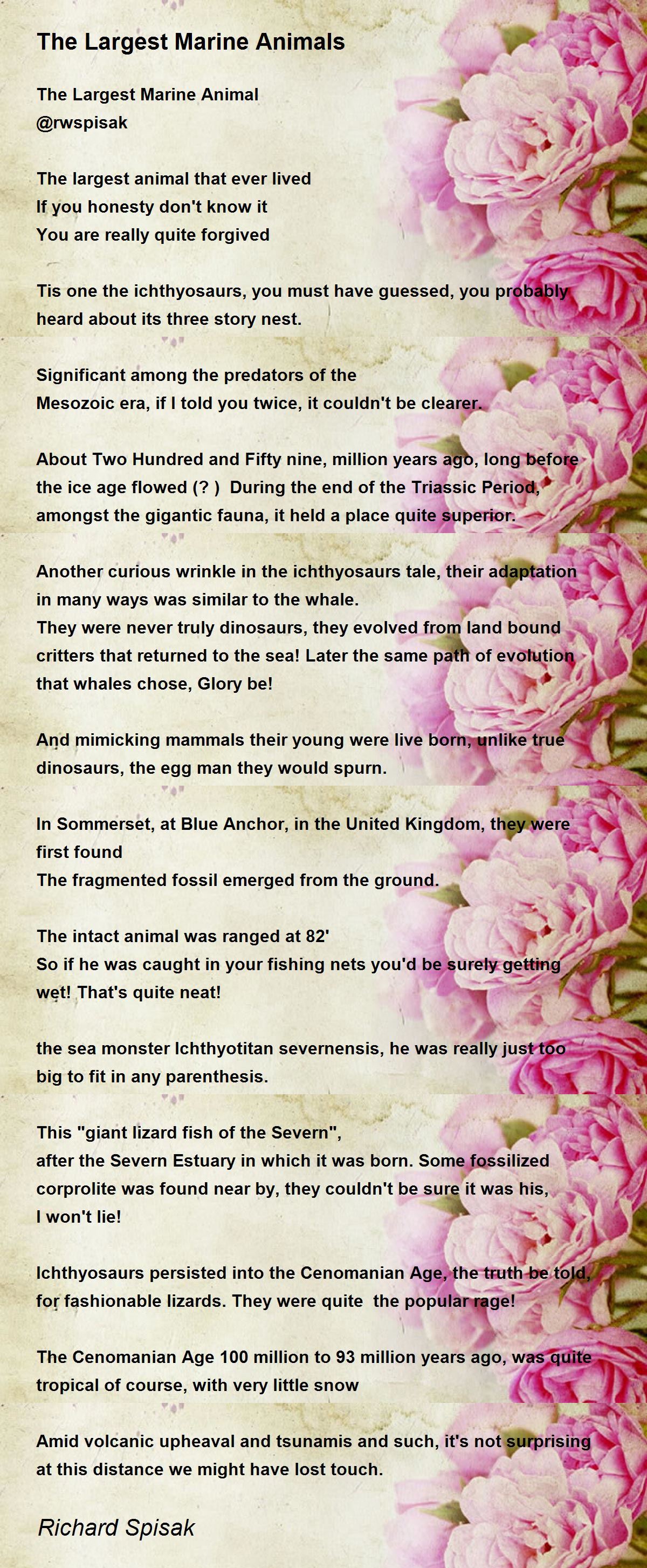 The Largest Marine Animals

The Largest Marine Animal
@rwspisak

The largest animal that ever lived
If you honesty don't know it
You are really quite forgived

Tis one the ichthyosaurs, you must have guessed, you probably heard about its three story nest.

Significant among the predators of the
Mesozoic era, if I told you twice, it couldn't be clearer.

About Two Hundred and Fifty nine, million years ago, long before the ice age flowed (? ) During the end of the Triassic Period, amongst the gigantic fauna, it held a place quite superior.

Another curious wrinkle in the ichthyosaurs tale, their adaptation in many ways was similar to the whale.
They were never truly dinosaurs, they evolved from land bound critters that returned to the sea! Later the same path of evolution that whales chose, Glory be!

And mimicking mammals their young were live born, unlike true dinosaurs, the egg man they would spurn.

In Sommerset, at Blue Anchor, in the United Kingdom, they were first found
The fragmented fossil emerged from the ground.

The intact animal was ranged at 82'
So if he was caught in your fishing nets you'd be surely getting wet! That's quite neat!

the sea monster Ichthyotitan severnensis, he was really just too big to fit in any parenthesis.

This "giant lizard fish of the Severn",
after the Severn Estuary in which it was born. Some fossilized corprolite was found near by, they couldn't be sure it was his, I won't lie!

Ichthyosaurs persisted into the Cenomanian Age, the truth be told, for fashionable lizards. They were quite the popular rage!

The Cenomanian Age 100 million to 93 million years ago, was quite tropical of course, with very little snow

Amid volcanic upheaval and tsunamis and such, it's not surprising at this distance we might have lost touch.

Richard Spisak